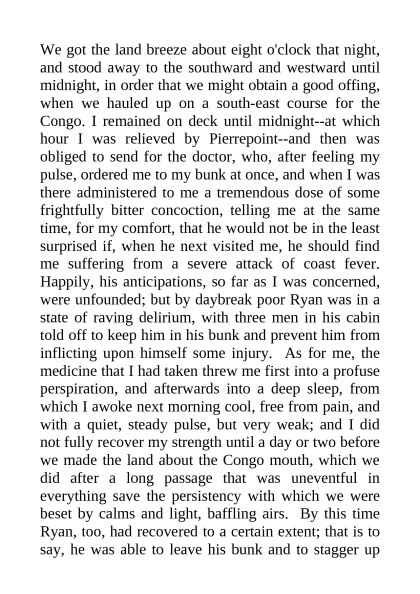 We got the land breeze about eight o'clock that night, and stood away to the southward and westward until midnight, in order that we might obtain a good offing, when we hauled up on a south-east course for the Congo. I remained on deck until midnight--at which hour I was relieved by Pierrepoint--and then was obliged to send for the doctor, who, after feeling my pulse, ordered me to my bunk at once, and when I was there administered to me a tremendous dose of some frightfully bitter concoction, telling me at the same time, for my comfort, that he would not be in the least surprised if, when he next visited me, he should find me suffering from a severe attack of coast fever. Happily, his anticipations, so far as I was concerned, were unfounded; but by daybreak poor Ryan was in a state of raving delirium, with three men in his cabin told off to keep him in his bunk and prevent him from inflicting upon himself some injury. As for me, the medicine that I had taken threw me first into a profuse perspiration, and afterwards into a deep sleep, from which I awoke next morning cool, free from pain, and with a quiet, steady pulse, but very weak; and I did not fully recover my strength until a day or two before we made the land about the Congo mouth, which we did after a long passage that was uneventful in everything save the persistency with which we were beset by calms and light, baffling airs. By this time Ryan, too, had recovered to a certain extent; that is to say, he was able to leave his bunk and to stagger up